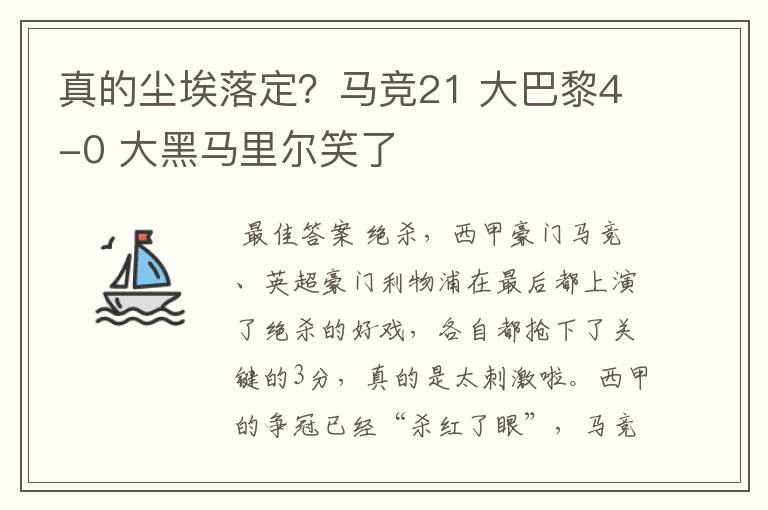 真的尘埃落定？马竞21 大巴黎4-0 大黑马里尔笑了

最佳答案 绝杀，西甲豪门马竞、英超豪门利物浦在最后都上演了绝杀的好戏，各自都抢下了关键的3分，真的是太刺激啦。西甲的争冠已经“杀红了眼”，马竞